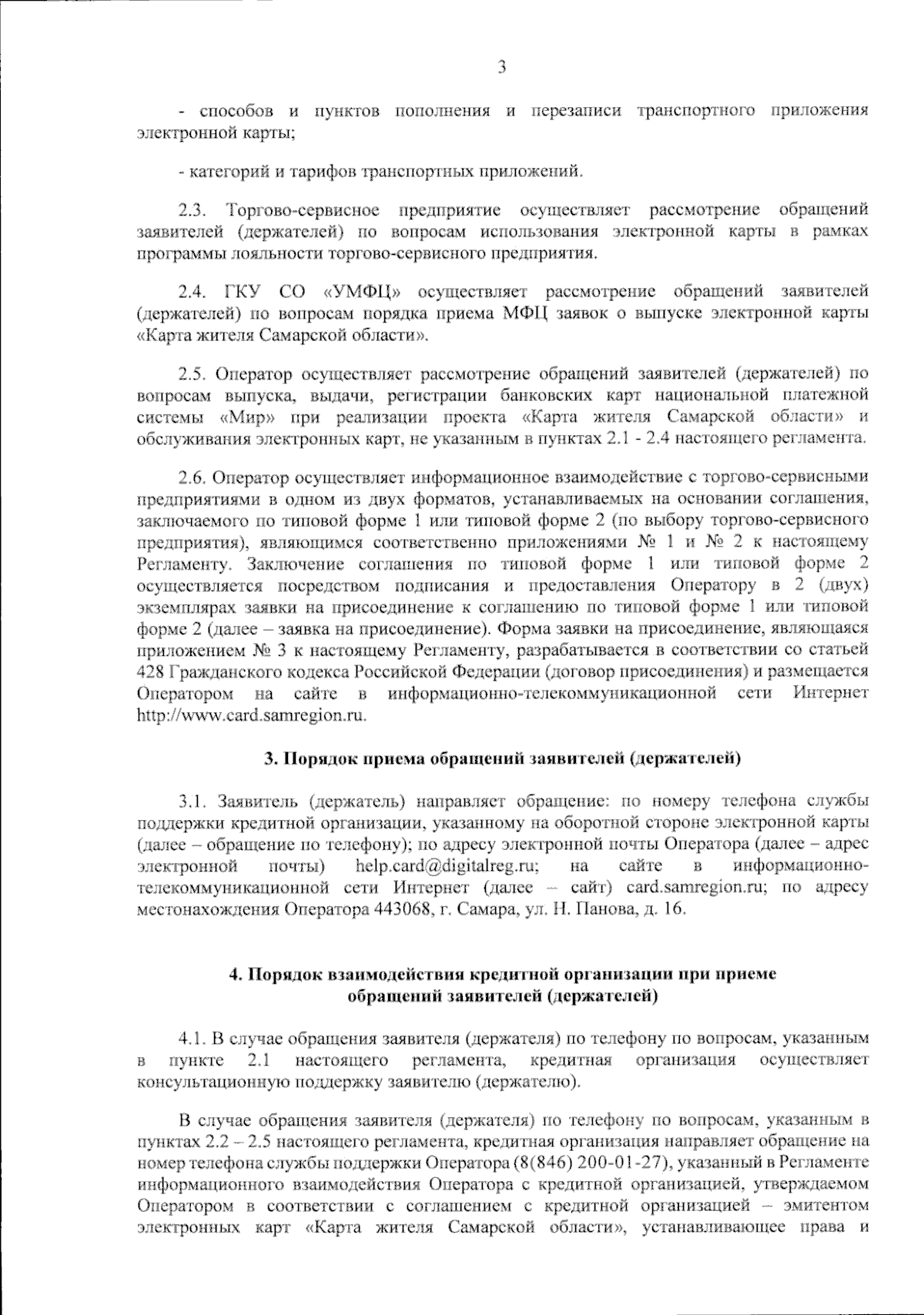 3

- способов и пунктов пополнения и перезаписи транспортного приложения электронной карты;

- категорий и тарифов транспортных приложений.

2.3. Торгово-сервисное предприятие осуществляет рассмотрение обращений заявителей (держателей) по вопросам использования электронной карты в рамках программы лояльности торгово-сервисного предприятия.

2.4. ГКУ СО «УМФЦ» осуществляет рассмотрение обращений заявителей (держателей) по вопросам порядка приема МФЦ заявок о выпуске электронной карты «Карта жителя Самарской области».

2.5. Оператор осуществляет рассмотрение обращений заявителей (держателей) по вопросам выпуска, выдачи, регистрации банковских карт национальной платежной системы «Мир» при реализации проекта «Карта жителя Самарской области» и обслуживания электронных карт, не указанным в пунктах 2.1 - 2.4 настоящего регламента.

2.6. Оператор осуществляет информационное взаимодействие с торгово-сервисными предприятиями в одном из двух форматов, устанавливаемых на основании соглашения, заключаемого по типовой форме 1 или типовой форме 2 (по выбору торгово-сервисного предприятия), являющимся соответственно приложениями № 1 и № 2 к настоящему Регламенту. Заключение соглашения по типовой форме 1 или типовой форме 2 осуществляется посредством подписания и предоставления Оператору в 2 (двух) экземплярах заявки на присоединение к соглашению по типовой форме 1 или типовой форме 2 (далее – заявка на присоединение). Форма заявки на присоединение, являющаяся приложением № 3 к настоящему Регламенту, разрабатывается в соответствии со статьей 428 Гражданского кодекса Российской Федерации (договор присоединения) и размещается Оператором на сайте в информационно-телекоммуникационной сети Интернет http://www.card.samregion.ru.

3. Порядок приема обращений заявителей (держателей)

3.1. Заявитель (держатель) направляет обращение: по номеру телефона службы поддержки кредитной организации, указанному на оборотной стороне электронной карты (далее – обращение по телефону); по адресу электронной почты Оператора (далее – адрес электронной почты) help.card@digitalreg.ru; на сайте в информационно-телекоммуникационной сети Интернет (далее – сайт) card.samregion.ru; по адресу местонахождения Оператора 443068, г. Самара, ул. Н. Панова, д. 16.

4. Порядок взаимодействия кредитной организации при приеме обращений заявителей (держателей)

4.1. В случае обращения заявителя (держателя) по телефону по вопросам, указанным в пункте 2.1 настоящего регламента, кредитная организация осуществляет консультационную поддержку заявителю (держателю).

В случае обращения заявителя (держателя) по телефону по вопросам, указанным в пунктах 2.2 – 2.5 настоящего регламента, кредитная организация направляет обращение на номер телефона службы поддержки Оператора (8(846) 200-01-27), указанный в Регламенте информационного взаимодействия Оператора с кредитной организацией, утверждаемом Оператором в соответствии с соглашением с кредитной организацией – эмитентом электронных карт «Карта жителя Самарской области», устанавливающее права и